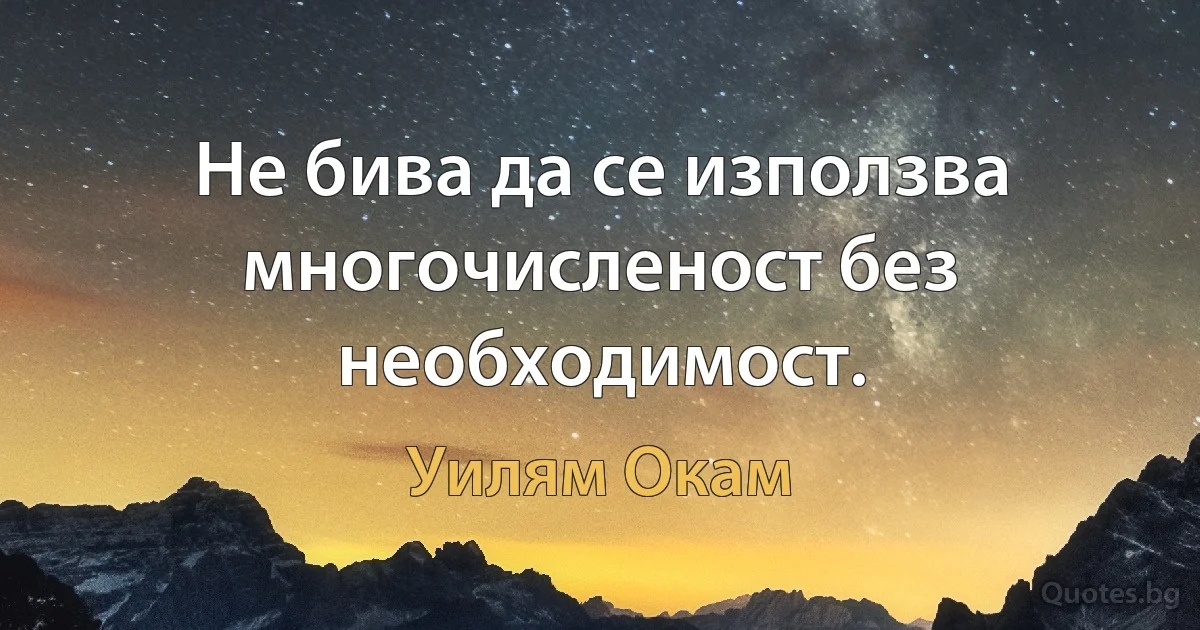 Не бива да се използва многочисленост без необходимост.

Уилям Окам

Quotes.bg